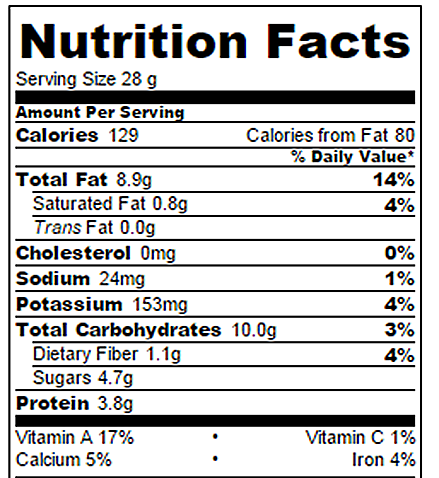 Nutrition Facts

Serving Size 28 g

Amount Per Serving

Calories 129 Calories from Fat 80

% Daily Value*

Total Fat 8.9g 14%

Saturated Fat 0.8g 4%

Trans Fat 0.0g

Cholesterol 0mg 0%

Sodium 24mg 1%

Potassium 153mg 4%

Total Carbohydrates 10.0g 3%

Dietary Fiber 1.1g 4%

Sugars 4.7g

Protein 3.8g

Vitamin A 17% • Vitamin C 1%

Calcium 5% • Iron 4%